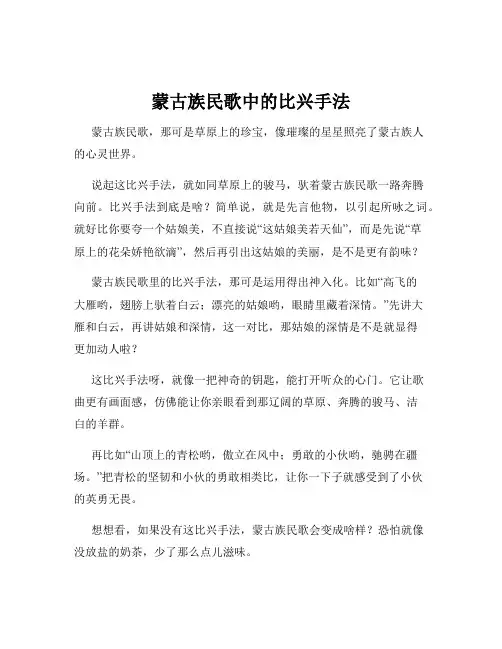 蒙古族民歌中的比兴手法

蒙古族民歌，那可是草原上的珍宝，像璀璨的星星照亮了蒙古族人的心灵世界。

说起这比兴手法，就如同草原上的骏马，驮着蒙古族民歌一路奔腾向前。比兴手法到底是啥？简单说，就是先言他物，以引起所咏之词。就好比你要夸一个姑娘美，不直接说“这姑娘美若天仙”，而是先说“草原上的花朵娇艳欲滴”，然后再引出这姑娘的美丽，是不是更有韵味？

蒙古族民歌里的比兴手法，那可是运用得出神入化。比如“高飞的大雁哟，翅膀上驮着白云；漂亮的姑娘哟，眼睛里藏着深情。”先讲大雁和白云，再讲姑娘和深情，这一对比，那姑娘的深情是不是就显得更加动人啦？

这比兴手法呀，就像一把神奇的钥匙，能打开听众的心门。它让歌曲更有画面感，仿佛能让你亲眼看到那辽阔的草原、奔腾的骏马、洁白的羊群。

再比如“山顶上的青松哟，傲立在风中；勇敢的小伙哟，驰骋在疆场。”把青松的坚韧和小伙的勇敢相类比，让你一下子就感受到了小伙的英勇无畏。

想想看，如果没有这比兴手法，蒙古族民歌会变成啥样？恐怕就像没放盐的奶茶，少了那么点儿滋味。